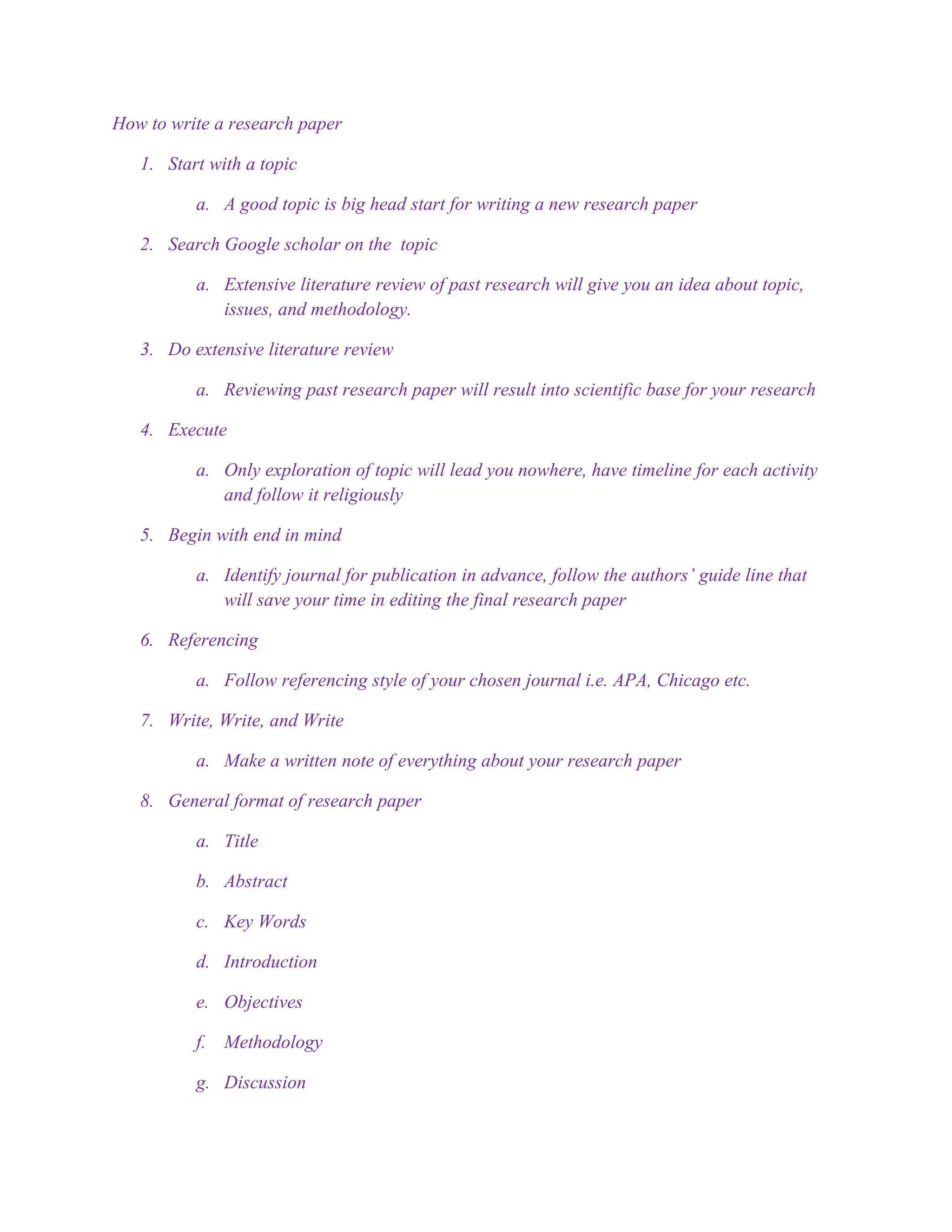 How to write a research paper

1. Start with a topic

a. A good topic is big head start for writing a new research paper

2. Search Google scholar on the topic

a. Extensive literature review of past research will give you an idea about topic, issues, and methodology.

3. Do extensive literature review

a. Reviewing past research paper will result into scientific base for your research

4. Execute

a. Only exploration of topic will lead you nowhere, have timeline for each activity and follow it religiously

5. Begin with end in mind

a. Identify journal for publication in advance, follow the authors' guide line that will save your time in editing the final research paper

6. Referencing

a. Follow referencing style of your chosen journal i.e. APA, Chicago etc.

7. Write, Write, and Write

a. Make a written note of everything about your research paper

8. General format of research paper

a. Title

b. Abstract

c. Key Words

d. Introduction

e. Objectives

f. Methodology

g. Discussion